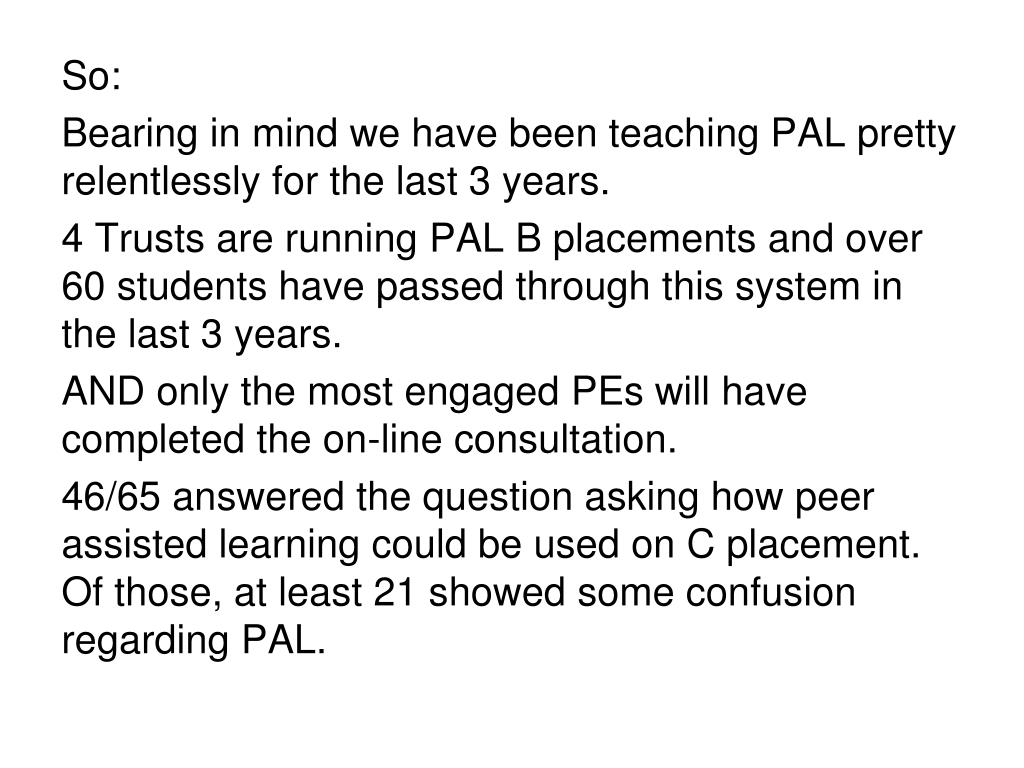 So:

Bearing in mind we have been teaching PAL pretty relentlessly for the last 3 years.

4 Trusts are running PAL B placements and over 60 students have passed through this system in the last 3 years.

AND only the most engaged PEs will have completed the on-line consultation.

46/65 answered the question asking how peer assisted learning could be used on C placement. Of those, at least 21 showed some confusion regarding PAL.